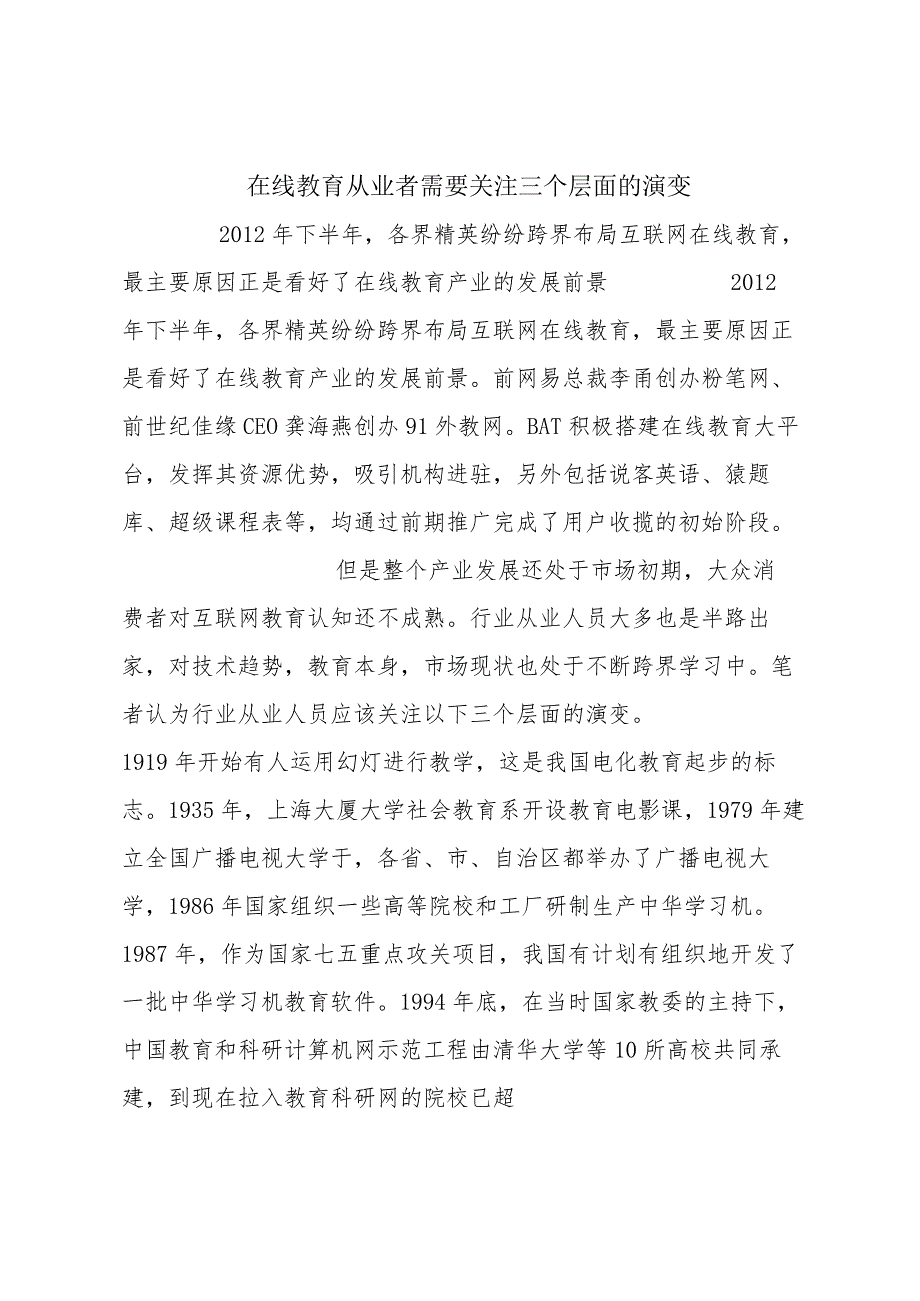 在线教育从业者需要关注三个层面的演变

2012年下半年，各界精英纷纷跨界布局互联网在线教育，最主要原因正是看好了在线教育产业的发展前景 2012年下半年，各界精英纷纷跨界布局互联网在线教育，最主要原因正是看好了在线教育产业的发展前景。前网易总裁李甬创办粉笔网、前世纪佳缘CEO龚海燕创办91外教网。BAT积极搭建在线教育大平台，发挥其资源优势，吸引机构进驻，另外包括说客英语、猿题库、超级课程表等，均通过前期推广完成了用户收揽的初始阶段。

但是整个产业发展还处于市场初期，大众消费者对互联网教育认知还不成熟。行业从业人员大多也是半路出家，对技术趋势，教育本身，市场现状也处于不断跨界学习中。笔者认为行业从业人员应该关注以下三个层面的演变。

1919年开始有人运用幻灯进行教学，这是我国电化教育起步的标志。1935年，上海大厦大学社会教育系开设教育电影课，1979年建立全国广播电视大学于，各省、市、自治区都举办了广播电视大学，1986年国家组织一些高等院校和工厂研制生产中华学习机。1987年，作为国家七五重点攻关项目，我国有计划有组织地开发了一批中华学习机教育软件。1994年底，在当时国家教委的主持下，中国教育和科研计算机网示范工程由清华大学等10所高校共同承建，到现在拉入教育科研网的院校已超